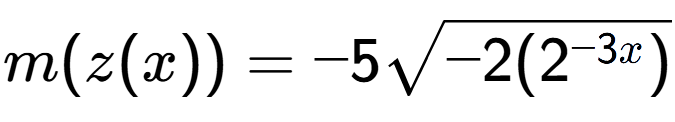 $m(z(x)) = -5\sqrt{-2(2^{-3x})}$